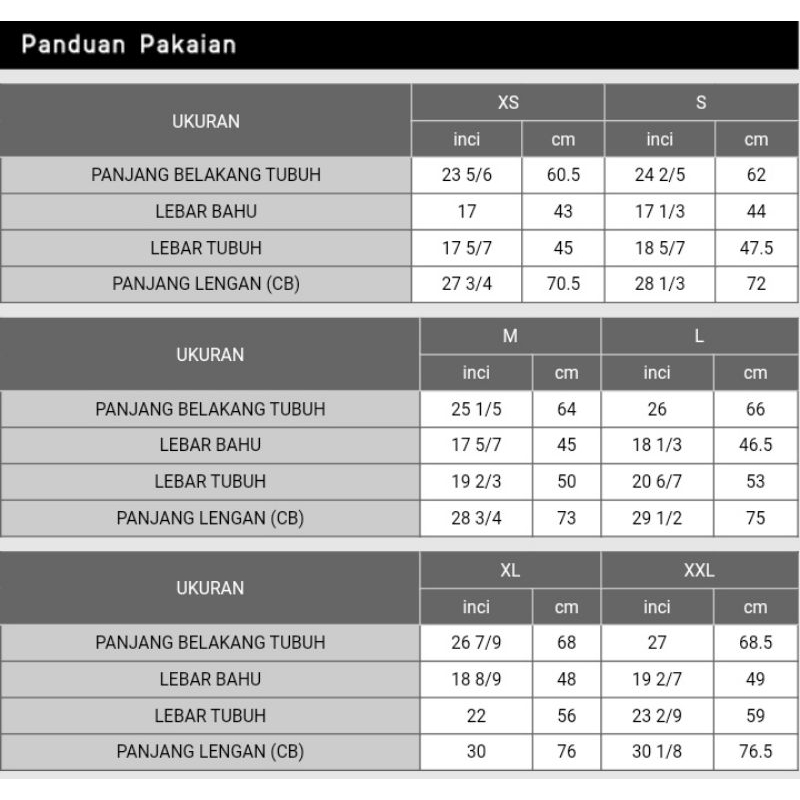 Panduan Pakaian

| UKURAN | XS | | S | |
|---|---|---|---|---|
| | inci | cm | inci | cm |
| PANJANG BELAKANG TUBUH | 23 5/6 | 60.5 | 24 2/5 | 62 |
| LEBAR BAHU | 17 | 43 | 17 1/3 | 44 |
| LEBAR TUBUH | 17 5/7 | 45 | 18 5/7 | 47.5 |
| PANJANG LENGAN (CB) | 27 3/4 | 70.5 | 28 1/3 | 72 |

| UKURAN | M | | L | |
|---|---|---|---|---|
| | inci | cm | inci | cm |
| PANJANG BELAKANG TUBUH | 25 1/5 | 64 | 26 | 66 |
| LEBAR BAHU | 17 5/7 | 45 | 18 1/3 | 46.5 |
| LEBAR TUBUH | 19 2/3 | 50 | 20 6/7 | 53 |
| PANJANG LENGAN (CB) | 28 3/4 | 73 | 29 1/2 | 75 |

| UKURAN | XL | | XXL | |
|---|---|---|---|---|
| | inci | cm | inci | cm |
| PANJANG BELAKANG TUBUH | 26 7/9 | 68 | 27 | 68.5 |
| LEBAR BAHU | 18 8/9 | 48 | 19 2/7 | 49 |
| LEBAR TUBUH | 22 | 56 | 23 2/9 | 59 |
| PANJANG LENGAN (CB) | 30 | 76 | 30 1/8 | 76.5 |